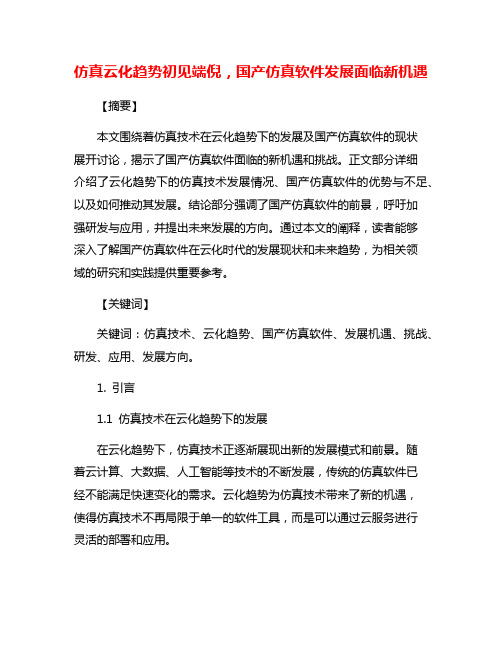 仿真云化趋势初见端倪，国产仿真软件发展面临新机遇

【摘要】

本文围绕着仿真技术在云化趋势下的发展及国产仿真软件的现状展开讨论，揭示了国产仿真软件面临的新机遇和挑战。正文部分详细介绍了云化趋势下的仿真技术发展情况、国产仿真软件的优势与不足、以及如何推动其发展。结论部分强调了国产仿真软件的前景，呼吁加强研发与应用，并提出未来发展的方向。通过本文的阐释，读者能够深入了解国产仿真软件在云化时代的发展现状和未来趋势，为相关领域的研究和实践提供重要参考。

【关键词】

关键词：仿真技术、云化趋势、国产仿真软件、发展机遇、挑战、研发、应用、发展方向。

1. 引言

1.1 仿真技术在云化趋势下的发展

在云化趋势下，仿真技术正逐渐展现出新的发展模式和前景。随着云计算、大数据、人工智能等技术的不断发展，传统的仿真软件已经不能满足快速变化的需求。云化趋势为仿真技术带来了新的机遇，使得仿真技术不再局限于单一的软件工具，而是可以通过云服务进行灵活的部署和应用。